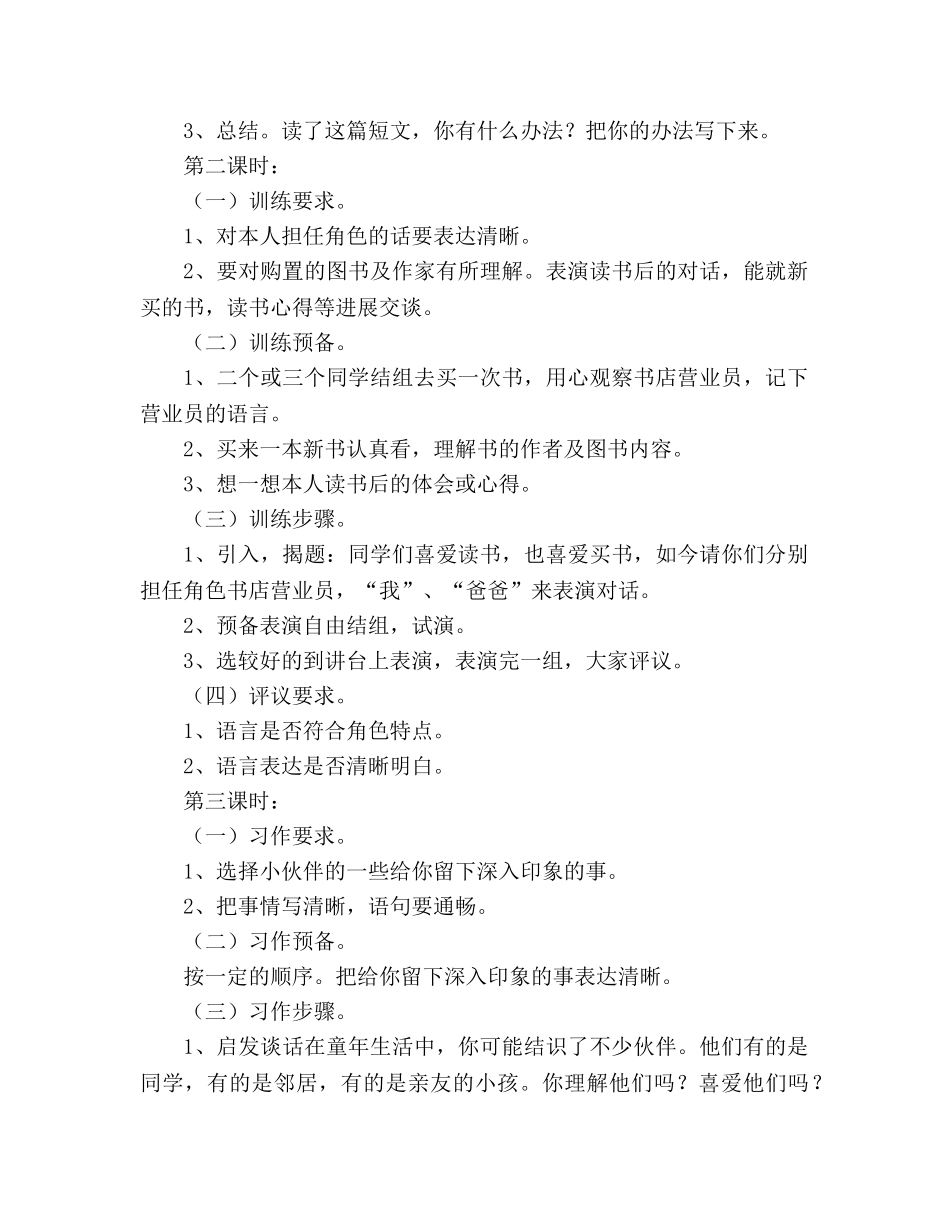 3、总结。读了这篇短文，你有什么办法？把你的办法写下来。

第二课时：

（一）训练要求。

1、对本人担任角色的话要表达清晰。

2、要对购置的图书及作家有所理解。表演读书后的对话，能就新买的书，读书心得等进展交谈。

（二）训练预备。

1、二个或三个同学结组去买一次书，用心观察书店营业员，记下营业员的语言。

2、买来一本新书认真看，理解书的作者及图书内容。

3、想一想本人读书后的体会或心得。

（三）训练步骤。

1、引入，揭题：同学们喜爱读书，也喜爱买书，如今请你们分别担任角色书店营业员，“我”、“爸爸”来表演对话。

2、预备表演自由结组，试演。

3、选较好的到讲台上表演，表演完一组，大家评议。

（四）评议要求。

1、语言是否符合角色特点。

2、语言表达是否清晰明白。

第三课时：

（一）习作要求。

1、选择小伙伴的一些给你留下深入印象的事。

2、把事情写清晰，语句要通畅。

（二）习作预备。

按一定的顺序。把给你留下深入印象的事表达清晰。

（三）习作步骤。

1、启发谈话在童年生活中，你可能结识了不少伙伴。他们有的是同学，有的是邻居，有的是亲友的小孩。你理解他们吗？喜爱他们吗？